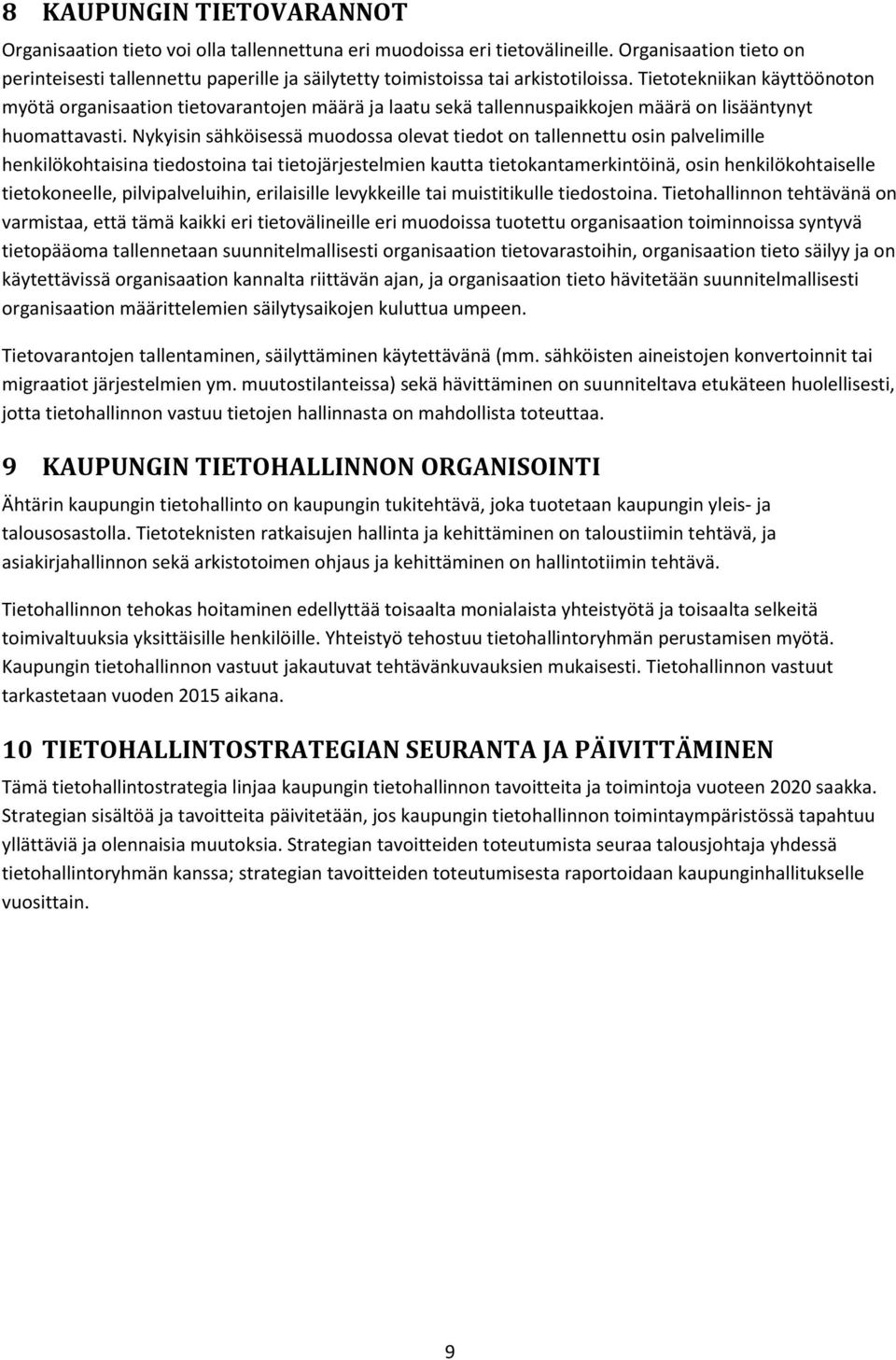 8 KAUPUNGIN TIETOVARANNOT

Organisaation tieto voi olla tallennettuna eri muodoissa eri tietovälineille. Organisaation tieto on perinteisesti tallennettu paperille ja säilytetty toimistoissa tai arkistotiloissa. Tietotekniikan käyttöönoton myötä organisaation tietovarantojen määrä ja laatu sekä tallennuspaikkojen määrä on lisääntynyt huomattavasti. Nykyisin sähköisessä muodossa olevat tiedot on tallennettu osin palvelimille henkilökohtaisina tiedostoina tai tietojärjestelmien kautta tietokantamerkintöinä, osin henkilökohtaiselle tietokoneelle, pilvipalveluihin, erilaisille levykkeille tai muistitikulle tiedostoina. Tietohallinnon tehtävänä on varmistaa, että tämä kaikki eri tietovälineille eri muodoissa tuotettu organisaation toiminnoissa syntyvä tietopääoma tallennetaan suunnitelmallisesti organisaation tietovarastoihin, organisaation tieto säilyy ja on käytettävissä organisaation kannalta riittävän ajan, ja organisaation tieto hävitetään suunnitelmallisesti organisaation määrittelemien säilytysaikojen kuluttua umpeen.

Tietovarantojen tallentaminen, säilyttäminen käytettävänä (mm. sähköisten aineistojen konvertoinnit tai migraatiot järjestelmien ym. muutostilanteissa) sekä hävittäminen on suunniteltava etukäteen huolellisesti, jotta tietohallinnon vastuu tietojen hallinnasta on mahdollista toteuttaa.

9 KAUPUNGIN TIETOHALLINNON ORGANISOINTI

Ähtärin kaupungin tietohallinto on kaupungin tukitehtävä, joka tuotetaan kaupungin yleis- ja talousosastolla. Tietoteknisten ratkaisujen hallinta ja kehittäminen on taloustiimin tehtävä, ja asiakirjahallinnon sekä arkistotoimen ohjaus ja kehittäminen on hallintotiimin tehtävä.

Tietohallinnon tehokas hoitaminen edellyttää toisaalta monialaista yhteistyötä ja toisaalta selkeitä toimivaltuuksia yksittäisille henkilöille. Yhteistyö tehostuu tietohallintoryhmän perustamisen myötä. Kaupungin tietohallinnon vastuut jakautuvat tehtävänkuvauksien mukaisesti. Tietohallinnon vastuut tarkastetaan vuoden 2015 aikana.

10 TIETOHALLINTOSTRATEGIAN SEURANTA JA PÄIVITTÄMINEN

Tämä tietohallintostrategia linjaa kaupungin tietohallinnon tavoitteita ja toimintoja vuoteen 2020 saakka. Strategian sisältöä ja tavoitteita päivitetään, jos kaupungin tietohallinnon toimintaympäristössä tapahtuu yllättäviä ja olennaisia muutoksia. Strategian tavoitteiden toteutumista seuraa talousjohtaja yhdessä tietohallintoryhmän kanssa; strategian tavoitteiden toteutumisesta raportoidaan kaupunginhallitukselle vuosittain.

9